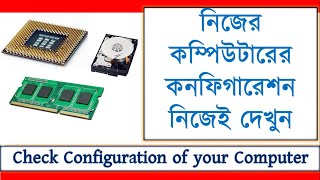 নিজের কম্পিউটারের কনফিগারেশন নিজেই দেখুন

Check Configuration of your Computer